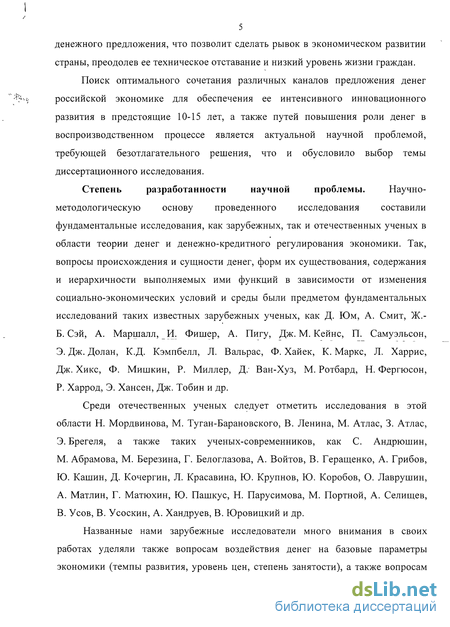 5

денежного предложения, что позволит сделать рывок в экономическом развитии страны, преодолев ее техническое отставание и низкий уровень жизни граждан.

Поиск оптимального сочетания различных каналов предложения денег российской экономике для обеспечения ее интенсивного инновационного развития в предстоящие 10-15 лет, а также путей повышения роли денег в воспроизводственном процессе является актуальной научной проблемой, требующей безотлагательного решения, что и обусловило выбор темы диссертационного исследования.

Степень разработанности научной проблемы. Научно-методологическую основу проведенного исследования составили фундаментальные исследования, как зарубежных, так и отечественных ученых в области теории денег и денежно-кредитного регулирования экономики. Так, вопросы происхождения и сущности денег, форм их существования, содержания и иерархичности выполняемых ими функций в зависимости от изменения социально-экономических условий и среды были предметом фундаментальных исследований таких известных зарубежных ученых, как Д. Юм, А. Смит, Ж.-Б. Сэй, А. Маршалл, И. Фишер, А. Пигу, Дж. М. Кейнс, П. Самуэльсон, Э. Дж. Долан, К.Д. Кэмпбелл, Л. Вальрас, Ф. Хайек, К. Маркс, Л. Харрис, Дж. Хикс, Ф. Мишкин, Р. Миллер, Д. Ван-Хуз, М. Ротбард, Н. Фергюсон, Р. Харрод, Э. Хансен, Дж. Тобин и др.

Среди отечественных ученых следует отметить исследования в этой области Н. Мордвинова, М. Туган-Барановского, В. Ленина, М. Атлас, З. Атлас, Э. Брегеля, а также таких ученых-современников, как С. Андрюшин, М. Абрамова, М. Березина, Г. Белоглазова, А. Войтов, В. Геращенко, А. Грибов, Ю. Кашин, Д. Кочергин, Л. Красавина, Ю. Крупнов, Ю. Коробов, О. Лаврушин, А. Матлин, Г. Матюхин, Ю. Пашкус, Н. Парусимова, М. Портной, А. Селищев, В. Усов, В. Усоскин, А. Хандруев, В. Юровицкий и др.

Названные нами зарубежные исследователи много внимания в своих работах уделяли также вопросам воздействия денег на базовые параметры экономики (темпы развития, уровень цен, степень занятости), а также вопросам

dsLib.net
библиотека диссертаций